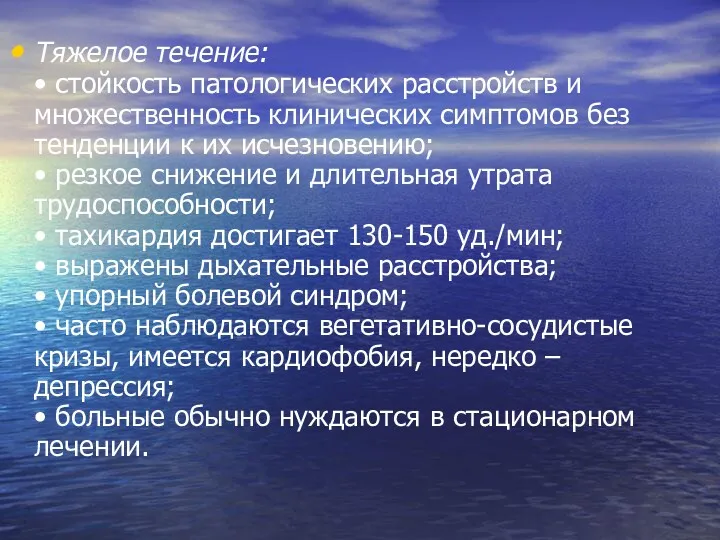 • Тяжелое течение:
• стойкость патологических расстройств и множественность клинических симптомов без тенденции к их исчезновению;
• резкое снижение и длительная утрата трудоспособности;
• тахикардия достигает 130-150 уд./мин;
• выражены дыхательные расстройства;
• упорный болевой синдром;
• часто наблюдаются вегетативно-сосудистые кризы, имеется кардиофобия, нередко – депрессия;
• больные обычно нуждаются в стационарном лечении.